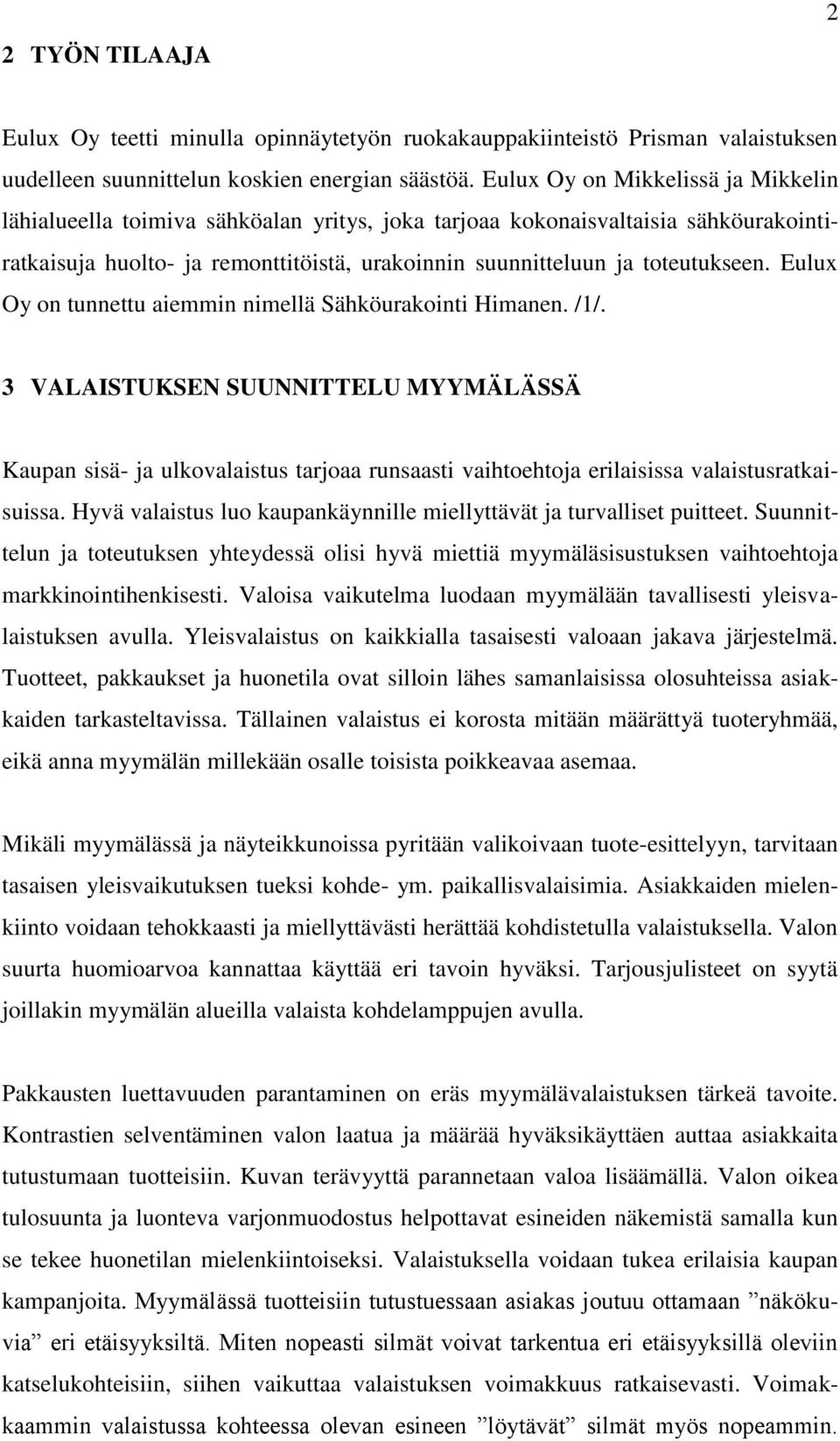 2

2 TYÖN TILAAJA

Eulux Oy teetti minulla opinnäytetyön ruokakauppakiinteistö Prisman valaistuksen uudelleen suunnittelun koskien energian säästöä. Eulux Oy on Mikkelissä ja Mikkelin lähialueella toimiva sähköalan yritys, joka tarjoaa kokonaisvaltaisia sähköurakointiratkaisuja huolto- ja remonttitöistä, urakoinnin suunnitteluun ja toteutukseen. Eulux Oy on tunnettu aiemmin nimellä Sähköurakointi Himanen. /1/.

3 VALAISTUKSEN SUUNNITTELU MYYMÄLÄSSÄ

Kaupan sisä- ja ulkovalaistus tarjoaa runsaasti vaihtoehtoja erilaisissa valaistusratkaisuissa. Hyvä valaistus luo kaupankäynnille miellyttävät ja turvalliset puitteet. Suunnittelun ja toteutuksen yhteydessä olisi hyvä miettiä myymäläsisustuksen vaihtoehtoja markkinointihenkisesti. Valoisa vaikutelma luodaan myymälään tavallisesti yleisvalaistuksen avulla. Yleisvalaistus on kaikkialla tasaisesti valoaan jakava järjestelmä. Tuotteet, pakkaukset ja huonetila ovat silloin lähes samanlaisissa olosuhteissa asiakkaiden tarkasteltavissa. Tällainen valaistus ei korosta mitään määrättyä tuoteryhmää, eikä anna myymälän millekään osalle toisista poikkeavaa asemaa.

Mikäli myymälässä ja näyteikkunoissa pyritään valikoivaan tuote-esittelyyn, tarvitaan tasaisen yleisvaikutuksen tueksi kohde- ym. paikallisvalaisimia. Asiakkaiden mielenkiinto voidaan tehokkaasti ja miellyttävästi herättää kohdistetulla valaistuksella. Valon suurta huomioarvoa kannattaa käyttää eri tavoin hyväksi. Tarjousjulisteet on syytä joillakin myymälän alueilla valaista kohdelamppujen avulla.

Pakkausten luettavuuden parantaminen on eräs myymälävalaistuksen tärkeä tavoite. Kontrastien selventäminen valon laatua ja määrää hyväksikäyttäen auttaa asiakkaita tutustumaan tuotteisiin. Kuvan terävyyttä parannetaan valoa lisäämällä. Valon oikea tulosuunta ja luonteva varjonmuodostus helpottavat esineiden näkemistä samalla kun se tekee huonetilan mielenkiintoiseksi. Valaistuksella voidaan tukea erilaisia kaupan kampanjoita. Myymälässä tuotteisiin tutustuessaan asiakas joutuu ottamaan ”näkökuvia” eri etäisyyksiltä. Miten nopeasti silmät voivat tarkentua eri etäisyyksillä oleviin katselukohteisiin, siihen vaikuttaa valaistuksen voimakkuus ratkaisevasti. Voimakkaammin valaistussa kohteessa olevan esineen ”löytävät” silmät myös nopeammin.